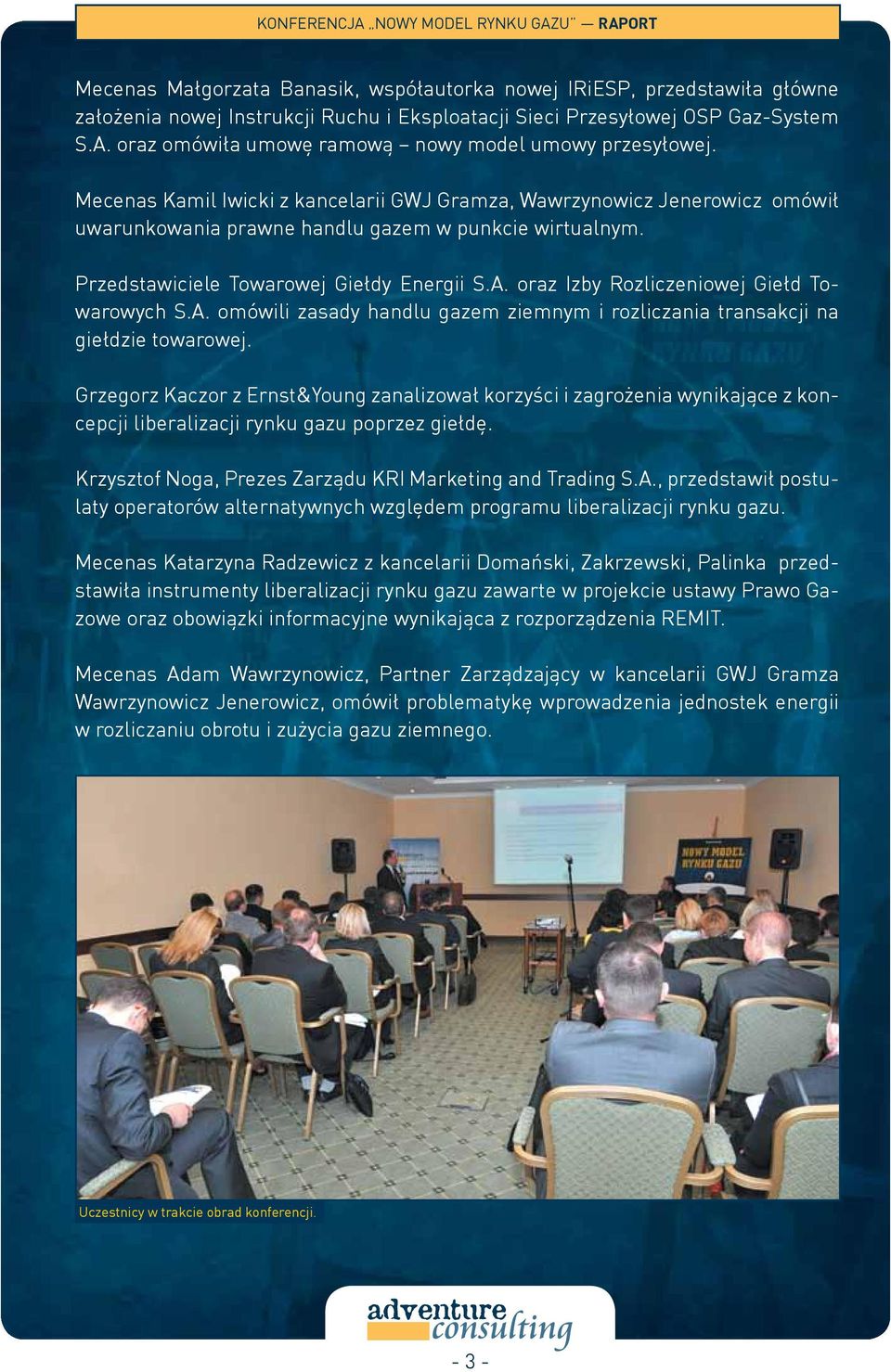 KONFERENCJA „NOWY MODEL RYNKU GAZU" — RAPORT

Mecenas Małgorzata Banasik, współautorka nowej IRiESP, przedstawiła główne założenia nowej Instrukcji Ruchu i Eksploatacji Sieci Przesyłowej OSP Gaz-System S.A. oraz omówiła umowę ramową – nowy model umowy przesyłowej.

Mecenas Kamil Iwicki z kancelarii GWJ Gramza, Wawrzynowicz Jenerowicz omówił uwarunkowania prawne handlu gazem w punkcie wirtualnym.

Przedstawiciele Towarowej Giełdy Energii S.A. oraz Izby Rozliczeniowej Giełd Towarowych S.A. omówili zasady handlu gazem ziemnym i rozliczania transakcji na giełdzie towarowej.

Grzegorz Kaczor z Ernst&Young zanalizował korzyści i zagrożenia wynikające z koncepcji liberalizacji rynku gazu poprzez giełdę.

Krzysztof Noga, Prezes Zarządu KRI Marketing and Trading S.A., przedstawił postulaty operatorów alternatywnych względem programu liberalizacji rynku gazu.

Mecenas Katarzyna Radzewicz z kancelarii Domański, Zakrzewski, Palinka przedstawiła instrumenty liberalizacji rynku gazu zawarte w projekcie ustawy Prawo Gazowe oraz obowiązki informacyjne wynikająca z rozporządzenia REMIT.

Mecenas Adam Wawrzynowicz, Partner Zarządzający w kancelarii GWJ Gramza Wawrzynowicz Jenerowicz, omówił problematykę wprowadzenia jednostek energii w rozliczaniu obrotu i zużycia gazu ziemnego.

NOWY MODEL RYNKU GAZU

Uczestnicy w trakcie obrad konferencji.

adventure consulting

- 3 -